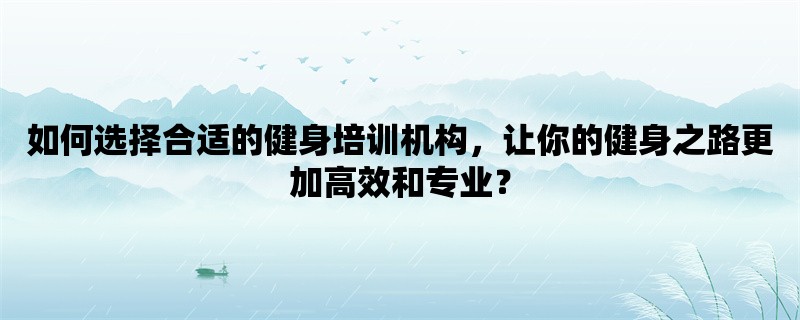 如何选择合适的健身培训机构，让你的健身之路更加高效和专业？